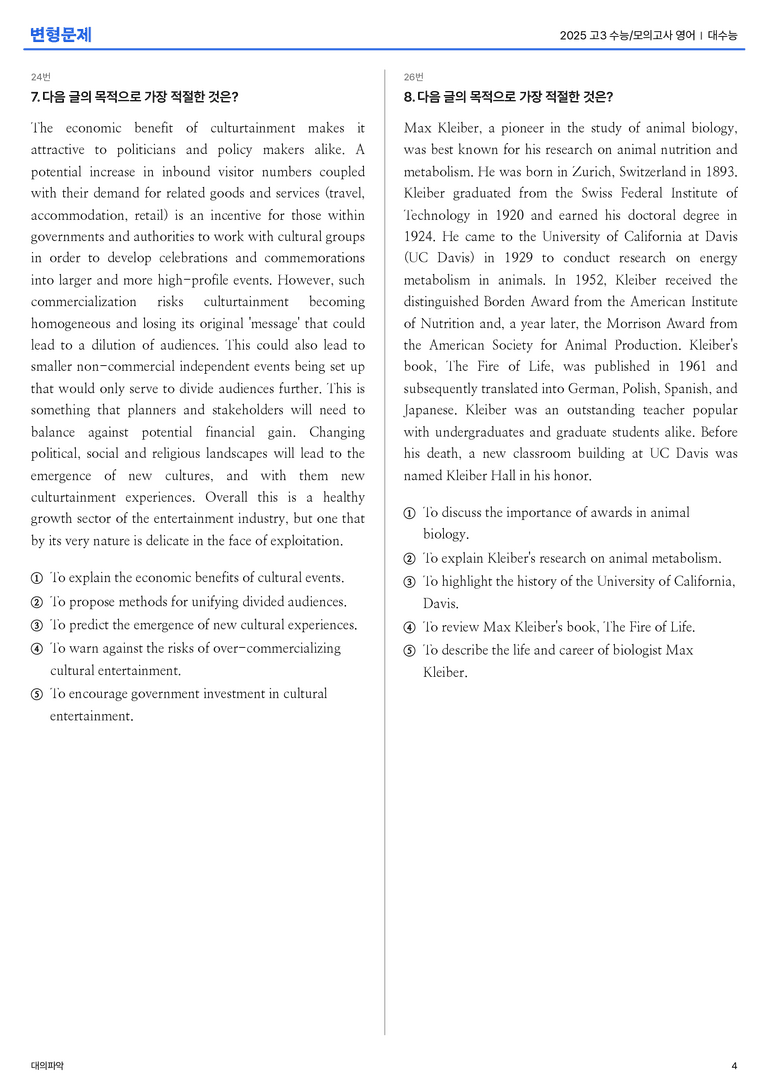 변형문제

2025 고3 수능/모의고사 영어 | 대수능

24번

7. 다음 글의 목적으로 가장 적절한 것은?

The economic benefit of culturtainment makes it attractive to politicians and policy makers alike. A potential increase in inbound visitor numbers coupled with their demand for related goods and services (travel, accommodation, retail) is an incentive for those within governments and authorities to work with cultural groups in order to develop celebrations and commemorations into larger and more high-profile events. However, such commercialization risks culturtainment becoming homogeneous and losing its original 'message' that could lead to a dilution of audiences. This could also lead to smaller non-commercial independent events being set up that would only serve to divide audiences further. This is something that planners and stakeholders will need to balance against potential financial gain. Changing political, social and religious landscapes will lead to the emergence of new cultures, and with them new culturtainment experiences. Overall this is a healthy growth sector of the entertainment industry, but one that by its very nature is delicate in the face of exploitation.

① To explain the economic benefits of cultural events.
② To propose methods for unifying divided audiences.
③ To predict the emergence of new cultural experiences.
④ To warn against the risks of over-commercializing cultural entertainment.
⑤ To encourage government investment in cultural entertainment.

26번

8. 다음 글의 목적으로 가장 적절한 것은?

Max Kleiber, a pioneer in the study of animal biology, was best known for his research on animal nutrition and metabolism. He was born in Zurich, Switzerland in 1893. Kleiber graduated from the Swiss Federal Institute of Technology in 1920 and earned his doctoral degree in 1924. He came to the University of California at Davis (UC Davis) in 1929 to conduct research on energy metabolism in animals. In 1952, Kleiber received the distinguished Borden Award from the American Institute of Nutrition and, a year later, the Morrison Award from the American Society for Animal Production. Kleiber's book, The Fire of Life, was published in 1961 and subsequently translated into German, Polish, Spanish, and Japanese. Kleiber was an outstanding teacher popular with undergraduates and graduate students alike. Before his death, a new classroom building at UC Davis was named Kleiber Hall in his honor.

① To discuss the importance of awards in animal biology.
② To explain Kleiber's research on animal metabolism.
③ To highlight the history of the University of California, Davis.
④ To review Max Kleiber's book, The Fire of Life.
⑤ To describe the life and career of biologist Max Kleiber.

대의파악

4